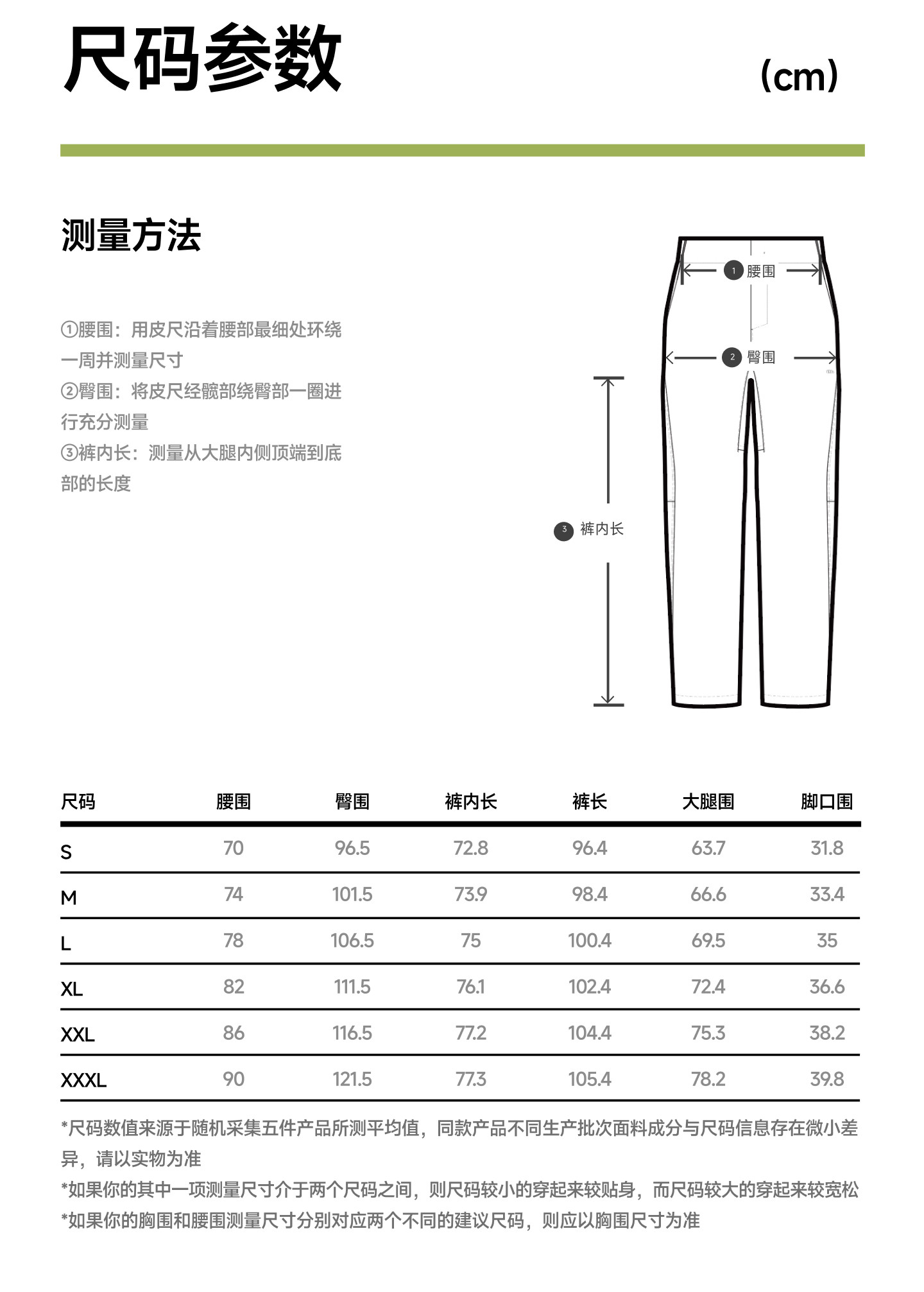 尺码参数

(cm)

测量方法

①腰围：用皮尺沿着腰部最细处环绕一周并测量尺寸
②臀围：将皮尺经髋部绕臀部一圈进行充分测量
③裤内长：测量从大腿内侧顶端到底部的长度

1 腰围
2 臀围
3 裤内长

| 尺码 | 腰围 | 臀围 | 裤内长 | 裤长 | 大腿围 | 脚口围 |
|---|---|---|---|---|---|---|
| S | 70 | 96.5 | 72.8 | 96.4 | 63.7 | 31.8 |
| M | 74 | 101.5 | 73.9 | 98.4 | 66.6 | 33.4 |
| L | 78 | 106.5 | 75 | 100.4 | 69.5 | 35 |
| XL | 82 | 111.5 | 76.1 | 102.4 | 72.4 | 36.6 |
| XXL | 86 | 116.5 | 77.2 | 104.4 | 75.3 | 38.2 |
| XXXL | 90 | 121.5 | 77.3 | 105.4 | 78.2 | 39.8 |

*尺码数值来源于随机采集五件产品所测平均值，同款产品不同生产批次面料成分与尺码信息存在微小差异，请以实物为准
*如果你的其中一项测量尺寸介于两个尺码之间，则尺码较小的穿起来较贴身，而尺码较大的穿起来较宽松
*如果你的胸围和腰围测量尺寸分别对应两个不同的建议尺码，则应以胸围尺寸为准